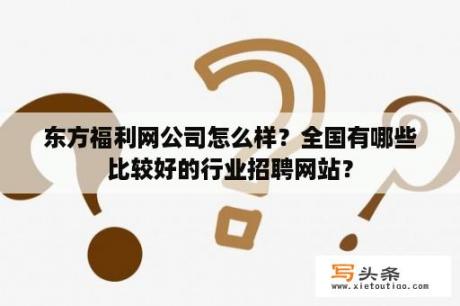 东方福利网公司怎么样？全国有哪些比较好的行业招聘网站？

写头条
www.xietoutiao.com